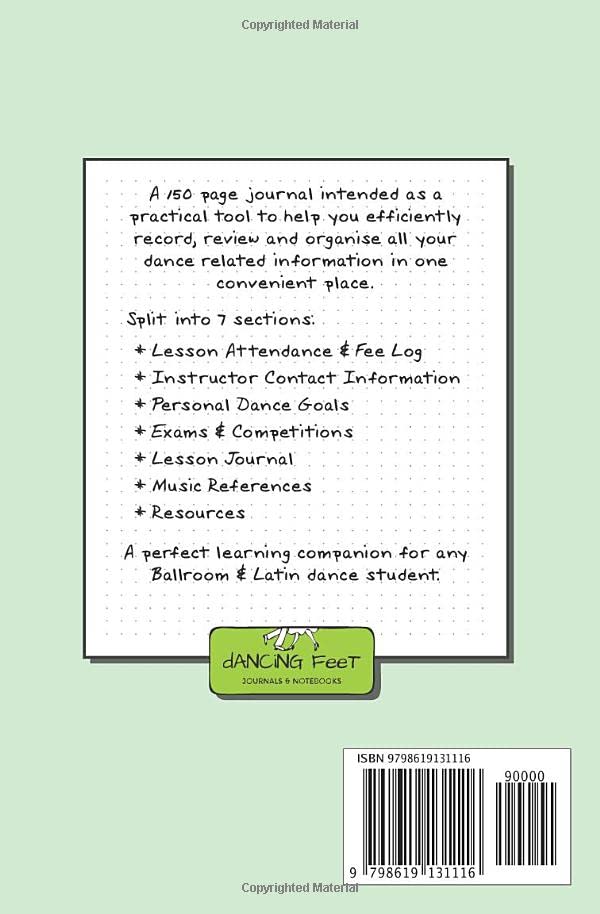 Copyrighted Material

A 150 page journal intended as a practical tool to help you efficiently record, review and organise all your dance related information in one convenient place.

Split into 7 sections:

* Lesson Attendance & Fee Log
* Instructor Contact Information
* Personal Dance Goals
* Exams & Competitions
* Lesson Journal
* Music References
* Resources

A perfect learning companion for any Ballroom & Latin dance student.

dANCiNG FeeT
JOURNALS & NOTEBOOKS

ISBN 9798619131116

90000

9 798619 131116

Copyrighted Material